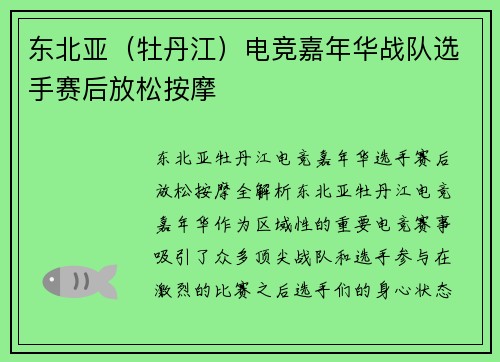 东北亚（牡丹江）电竞嘉年华战队选手赛后放松按摩

东北亚牡丹江电竞嘉年华选手赛后放松按摩全解析东北亚牡丹江电竞嘉年华作为区域性的重要电竞赛事吸引了众多顶尖战队和选手参与在激烈的比赛之后选手们的身心状态